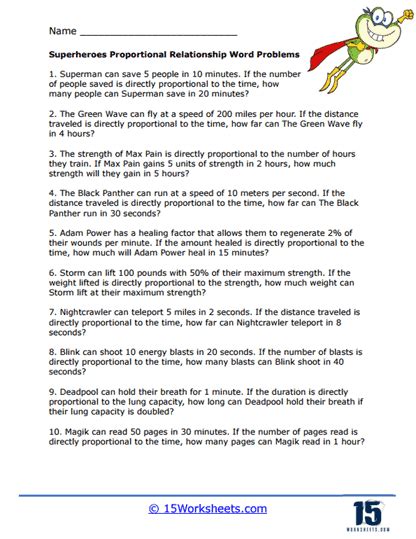 Name ___________________________

Superheroes Proportional Relationship Word Problems

1. Superman can save 5 people in 10 minutes. If the number of people saved is directly proportional to the time, how many people can Superman save in 20 minutes?

2. The Green Wave can fly at a speed of 200 miles per hour. If the distance traveled is directly proportional to the time, how far can The Green Wave fly in 4 hours?

3. The strength of Max Pain is directly proportional to the number of hours they train. If Max Pain gains 5 units of strength in 2 hours, how much strength will they gain in 5 hours?

4. The Black Panther can run at a speed of 10 meters per second. If the distance traveled is directly proportional to the time, how far can The Black Panther run in 30 seconds?

5. Adam Power has a healing factor that allows them to regenerate 2% of their wounds per minute. If the amount healed is directly proportional to the time, how much will Adam Power heal in 15 minutes?

6. Storm can lift 100 pounds with 50% of their maximum strength. If the weight lifted is directly proportional to the strength, how much weight can Storm lift at their maximum strength?

7. Nightcrawler can teleport 5 miles in 2 seconds. If the distance traveled is directly proportional to the time, how far can Nightcrawler teleport in 8 seconds?

8. Blink can shoot 10 energy blasts in 20 seconds. If the number of blasts is directly proportional to the time, how many blasts can Blink shoot in 40 seconds?

9. Deadpool can hold their breath for 1 minute. If the duration is directly proportional to the lung capacity, how long can Deadpool hold their breath if their lung capacity is doubled?

10. Magik can read 50 pages in 30 minutes. If the number of pages read is directly proportional to the time, how many pages can Magik read in 1 hour?

© 15Worksheets.com

15
WORKSHEETS.COM